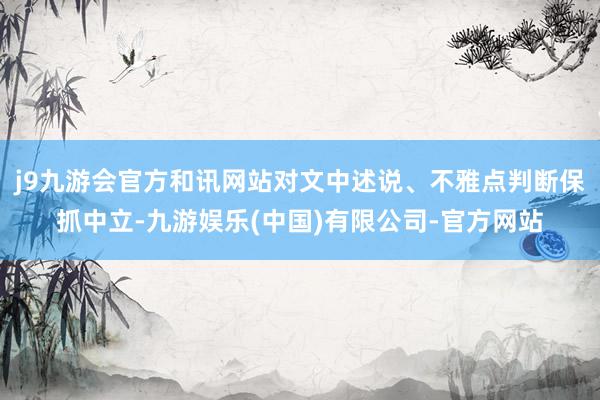 j9九游会官方和讯网站对文中述说、不雅点判断保抓中立-九游娱乐(中国)有限公司-官方网站